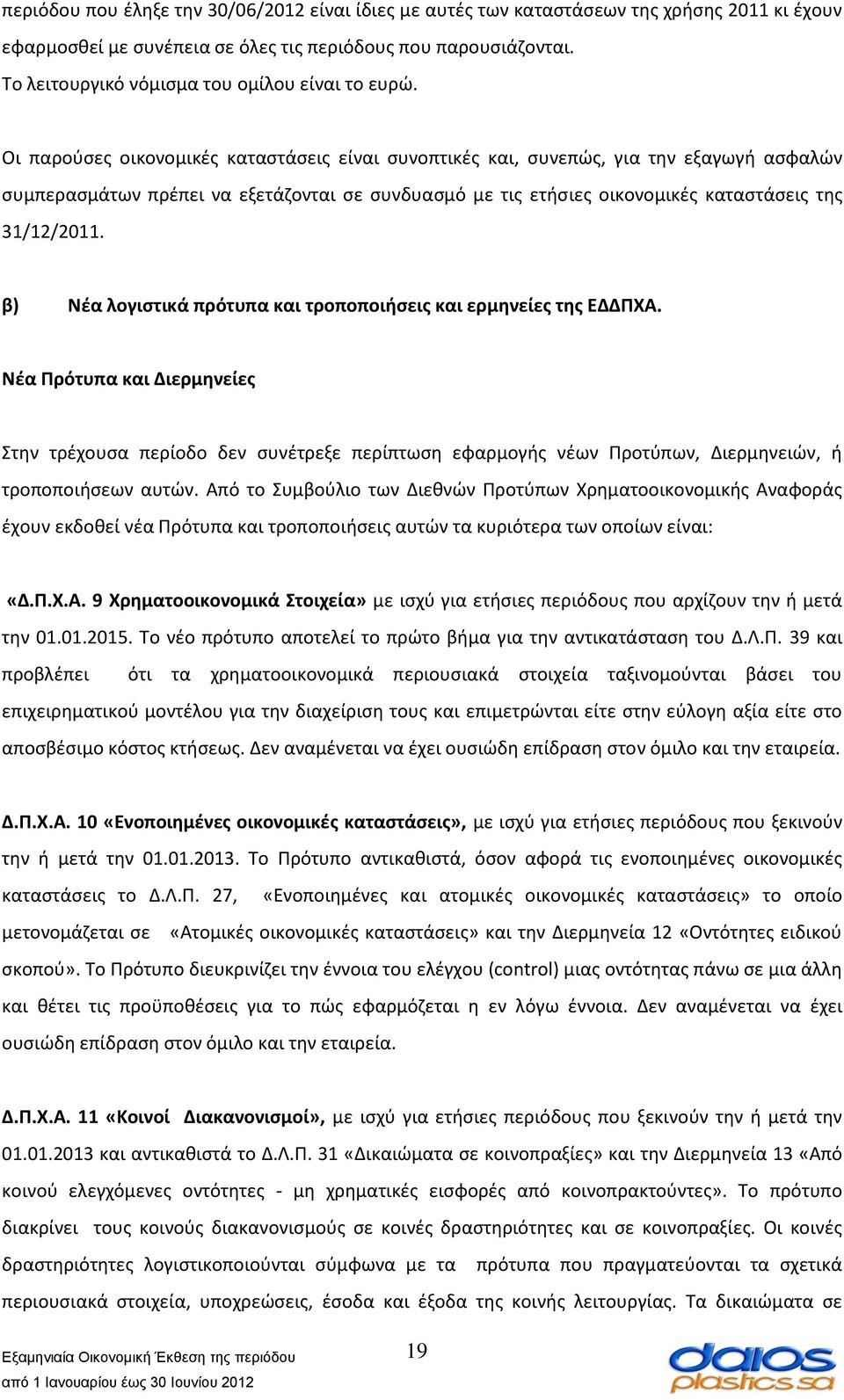 περιόδου που έληξε την 30/06/2012 είναι ίδιες με αυτές των καταστάσεων της χρήσης 2011 κι έχουν εφαρμοσθεί με συνέπεια σε όλες τις περιόδους που παρουσιάζονται.
Το λειτουργικό νόμισμα του ομίλου είναι το ευρώ.

Οι παρούσες οικονομικές καταστάσεις είναι συνοπτικές και, συνεπώς, για την εξαγωγή ασφαλών συμπερασμάτων πρέπει να εξετάζονται σε συνδυασμό με τις ετήσιες οικονομικές καταστάσεις της 31/12/2011.

β) Νέα λογιστικά πρότυπα και τροποποιήσεις και ερμηνείες της ΕΔΔΠΧΑ.

Νέα Πρότυπα και Διερμηνείες

Στην τρέχουσα περίοδο δεν συνέτρεξε περίπτωση εφαρμογής νέων Προτύπων, Διερμηνειών, ή τροποποιήσεων αυτών. Από το Συμβούλιο των Διεθνών Προτύπων Χρηματοοικονομικής Αναφοράς έχουν εκδοθεί νέα Πρότυπα και τροποποιήσεις αυτών τα κυριότερα των οποίων είναι:

«Δ.Π.Χ.Α. 9 Χρηματοοικονομικά Στοιχεία» με ισχύ για ετήσιες περιόδους που αρχίζουν την ή μετά την 01.01.2015. Το νέο πρότυπο αποτελεί το πρώτο βήμα για την αντικατάσταση του Δ.Λ.Π. 39 και προβλέπει ότι τα χρηματοοικονομικά περιουσιακά στοιχεία ταξινομούνται βάσει του επιχειρηματικού μοντέλου για την διαχείριση τους και επιμετρώνται είτε στην εύλογη αξία είτε στο αποσβέσιμο κόστος κτήσεως. Δεν αναμένεται να έχει ουσιώδη επίδραση στον όμιλο και την εταιρεία.

Δ.Π.Χ.Α. 10 «Ενοποιημένες οικονομικές καταστάσεις», με ισχύ για ετήσιες περιόδους που ξεκινούν την ή μετά την 01.01.2013. Το Πρότυπο αντικαθιστά, όσον αφορά τις ενοποιημένες οικονομικές καταστάσεις το Δ.Λ.Π. 27, «Ενοποιημένες και ατομικές οικονομικές καταστάσεις» το οποίο μετονομάζεται σε «Ατομικές οικονομικές καταστάσεις» και την Διερμηνεία 12 «Οντότητες ειδικού σκοπού». Το Πρότυπο διευκρινίζει την έννοια του ελέγχου (control) μιας οντότητας πάνω σε μια άλλη και θέτει τις προϋποθέσεις για το πώς εφαρμόζεται η εν λόγω έννοια. Δεν αναμένεται να έχει ουσιώδη επίδραση στον όμιλο και την εταιρεία.

Δ.Π.Χ.Α. 11 «Κοινοί Διακανονισμοί», με ισχύ για ετήσιες περιόδους που ξεκινούν την ή μετά την 01.01.2013 και αντικαθιστά το Δ.Λ.Π. 31 «Δικαιώματα σε κοινοπραξίες» και την Διερμηνεία 13 «Από κοινού ελεγχόμενες οντότητες - μη χρηματικές εισφορές από κοινοπρακτούντες». Το πρότυπο διακρίνει τους κοινούς διακανονισμούς σε κοινές δραστηριότητες και σε κοινοπραξίες. Οι κοινές δραστηριότητες λογιστικοποιούνται σύμφωνα με τα πρότυπα που πραγματεύονται τα σχετικά περιουσιακά στοιχεία, υποχρεώσεις, έσοδα και έξοδα της κοινής λειτουργίας. Τα δικαιώματα σε

Εξαμηνιαία Οικονομική Έκθεση της περιόδου
από 1 Ιανουαρίου έως 30 Ιουνίου 2012
19
daios plastics sa